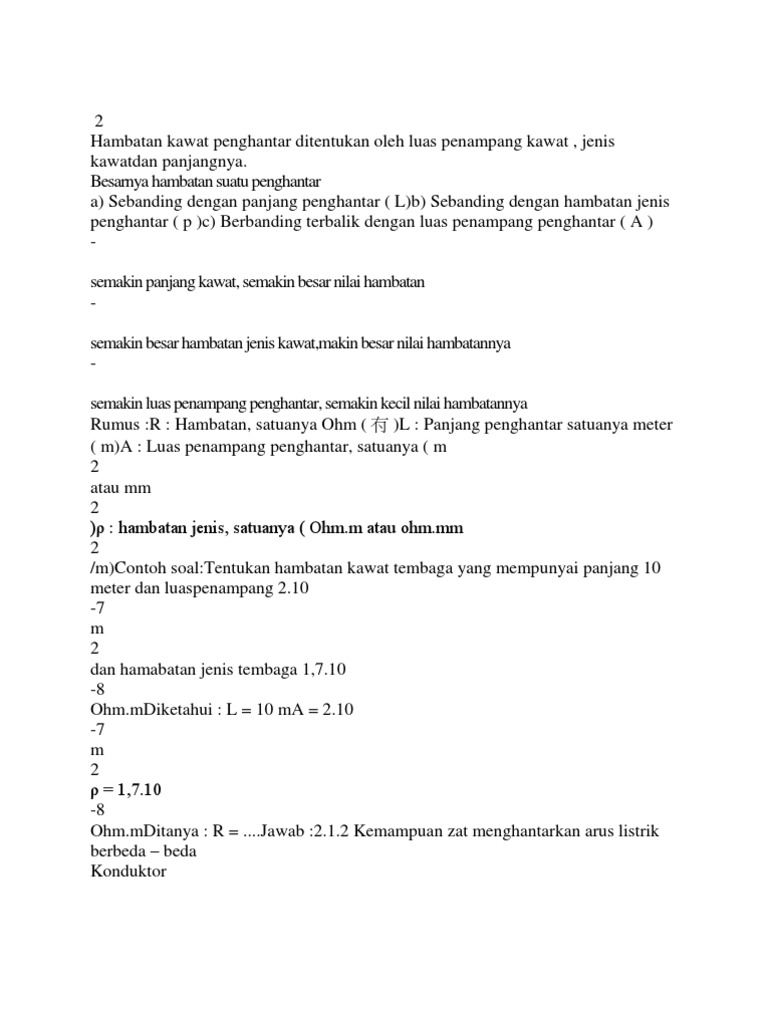 2
Hambatan kawat penghantar ditentukan oleh luas penampang kawat , jenis kawatdan panjangnya.
Besarnya hambatan suatu penghantar
a) Sebanding dengan panjang penghantar ( L)b) Sebanding dengan hambatan jenis penghantar ( p )c) Berbanding terbalik dengan luas penampang penghantar ( A )
-

semakin panjang kawat, semakin besar nilai hambatan
-

semakin besar hambatan jenis kawat,makin besar nilai hambatannya
-

semakin luas penampang penghantar, semakin kecil nilai hambatannya
Rumus :R : Hambatan, satuanya Ohm ( 有 )L : Panjang penghantar satuanya meter ( m)A : Luas penampang penghantar, satuanya ( m
2
atau mm
2
)ρ : hambatan jenis, satuanya ( Ohm.m atau ohm.mm
2
/m)Contoh soal:Tentukan hambatan kawat tembaga yang mempunyai panjang 10 meter dan luaspenampang 2.10
-7
m
2
dan hamabatan jenis tembaga 1,7.10
-8
Ohm.mDiketahui : L = 10 mA = 2.10
-7
m
2
ρ = 1,7.10
-8
Ohm.mDitanya : R = ....Jawab :2.1.2 Kemampuan zat menghantarkan arus listrik berbeda – beda
Konduktor